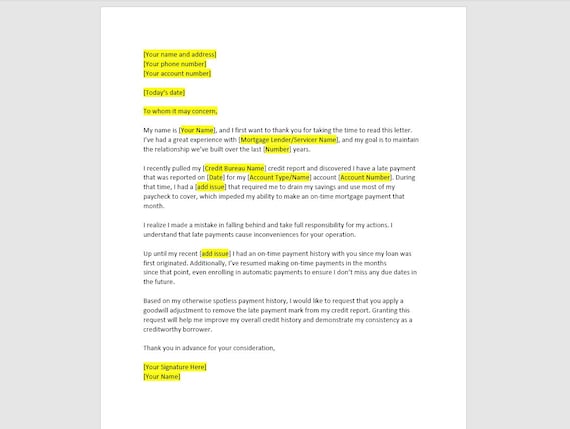 [Your name and address]
[Your phone number]
[Your account number]

[Today's date]

To whom it may concern,

My name is [Your Name], and I first want to thank you for taking the time to read this letter. I've had a great experience with [Mortgage Lender/Servicer Name], and my goal is to maintain the relationship we've built over the last [Number] years.

I recently pulled my [Credit Bureau Name] credit report and discovered I have a late payment that was reported on [Date] for my [Account Type/Name] account [Account Number]. During that time, I had a [add issue] that required me to drain my savings and use most of my paycheck to cover, which impeded my ability to make an on-time mortgage payment that month.

I realize I made a mistake in falling behind and take full responsibility for my actions. I understand that late payments cause inconveniences for your operation.

Up until my recent [add issue] I had an on-time payment history with you since my loan was first originated. Additionally, I've resumed making on-time payments in the months since that point, even enrolling in automatic payments to ensure I don't miss any due dates in the future.

Based on my otherwise spotless payment history, I would like to request that you apply a goodwill adjustment to remove the late payment mark from my credit report. Granting this request will help me improve my overall credit history and demonstrate my consistency as a creditworthy borrower.

Thank you in advance for your consideration,

[Your Signature Here]
[Your Name]